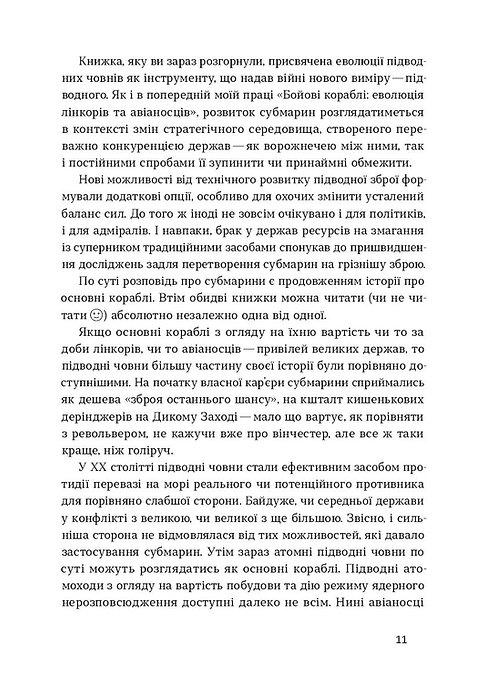 Книжка, яку ви зараз розгорнули, присвячена еволюції підводних човнів як інструменту, що надав війні нового виміру — підводного. Як і в попередній моїй праці «Бойові кораблі: еволюція лінкорів та авіаносців», розвиток субмарин розглядатиметься в контексті змін стратегічного середовища, створеного переважно конкуренцією держав — як ворожнечею між ними, так і постійними спробами її зупинити чи принаймні обмежити.

Нові можливості від технічного розвитку підводної зброї формували додаткові опції, особливо для охочих змінити усталений баланс сил. До того ж іноді не зовсім очікувано і для політиків, і для адміралів. І навпаки, брак у держав ресурсів на змагання із суперником традиційними засобами спонукав до пришвидшення досліджень задля перетворення субмарин на грізнішу зброю.

По суті розповідь про субмарини є продовженням історії про основні кораблі. Втім обидві книжки можна читати (чи не читати ☺) абсолютно незалежно одна від одної.

Якщо основні кораблі з огляду на їхню вартість чи то за доби лінкорів, чи то авіаносців — привілей великих держав, то підводні човни більшу частину своєї історії були порівняно доступнішими. На початку власної кар'єри субмарини сприймались як дешева «зброя останнього шансу», на кшталт кишенькових дерінджерів на Дикому Заході — мало що вартує, як порівняти з револьвером, не кажучи вже про вінчестер, але все ж таки краще, ніж голіруч.

У XX столітті підводні човни стали ефективним засобом протидії перевазі на морі реального чи потенційного противника для порівняно слабшої сторони. Байдуже, чи середньої держави у конфлікті з великою, чи великої з ще більшою. Звісно, і сильніша сторона не відмовлялася від тих можливостей, які давало застосування субмарин. Утім зараз атомні підводні човни по суті можуть розглядатись як основні кораблі. Підводні атомоходи з огляду на вартість побудови та дію режиму ядерного нерозповсюдження доступні далеко не всім. Нині авіаносці

11